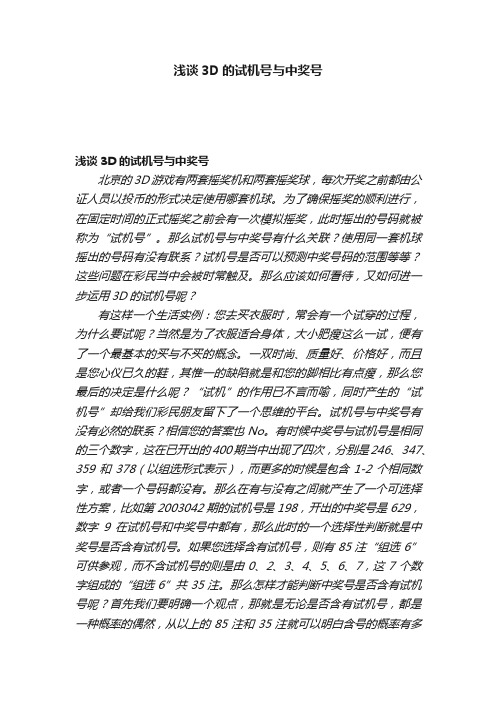 浅谈 3D 的试机号与中奖号

浅谈 3D 的试机号与中奖号

北京的 3D 游戏有两套摇奖机和两套摇奖球，每次开奖之前都由公证人员以投币的形式决定使用哪套机球。为了确保摇奖的顺利进行，在固定时间的正式摇奖之前会有一次模拟摇奖，此时摇出的号码就被称为“试机号”。那么试机号与中奖号有什么关联？使用同一套机球摇出的号码有没有联系？试机号是否可以预测中奖号码的范围等等？这些问题在彩民当中会被时常触及。那么应该如何看待，又如何进一步运用 3D 的试机号呢？

有这样一个生活实例：您去买衣服时，常会有一个试穿的过程，为什么要试呢？当然是为了衣服适合身体，大小肥瘦这么一试，便有了一个最基本的买与不买的概念。一双时尚、质量好、价格好，而且是您心仪已久的鞋，其惟一的缺陷就是和您的脚相比有点瘦，那么您最后的决定是什么呢？“试机”的作用已不言而喻，同时产生的“试机号”却给我们彩民朋友留下了一个思维的平台。试机号与中奖号有没有必然的联系？相信您的答案也 No。有时候中奖号与试机号是相同的三个数字，这在已开出的 400 期当中出现了四次，分别是 246、347、359 和 378（以组选形式表示），而更多的时候是包含 1-2 个相同数字，或者一个号码都没有。那么在有与没有之间就产生了一个可选择性方案，比如第 2003042 期的试机号是 198，开出的中奖号是 629，数字 9 在试机号和中奖号中都有，那么此时的一个选择性判断就是中奖号是否含有试机号。如果您选择含有试机号，则有 85 注“组选 6”可供参观，而不含试机号的则是由 0、2、3、4、5、6、7，这 7 个数字组成的“组选 6”共 35 注。那么怎样才能判断中奖号是否含有试机号呢？首先我们要明确一个观点，那就是无论是否含有试机号，都是一种概率的偶然，从以上的 85 注和 35 注就可以明白含号的概率有多